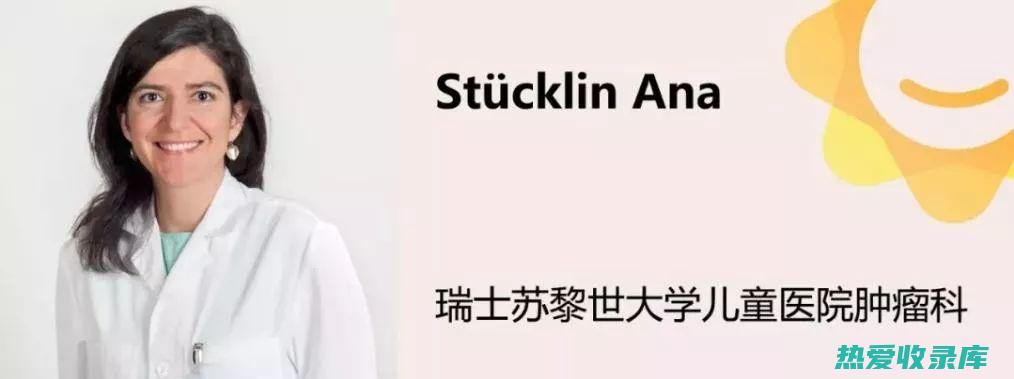 Stücklin Ana

瑞士苏黎世大学儿童医院肿瘤科

热爱收录库